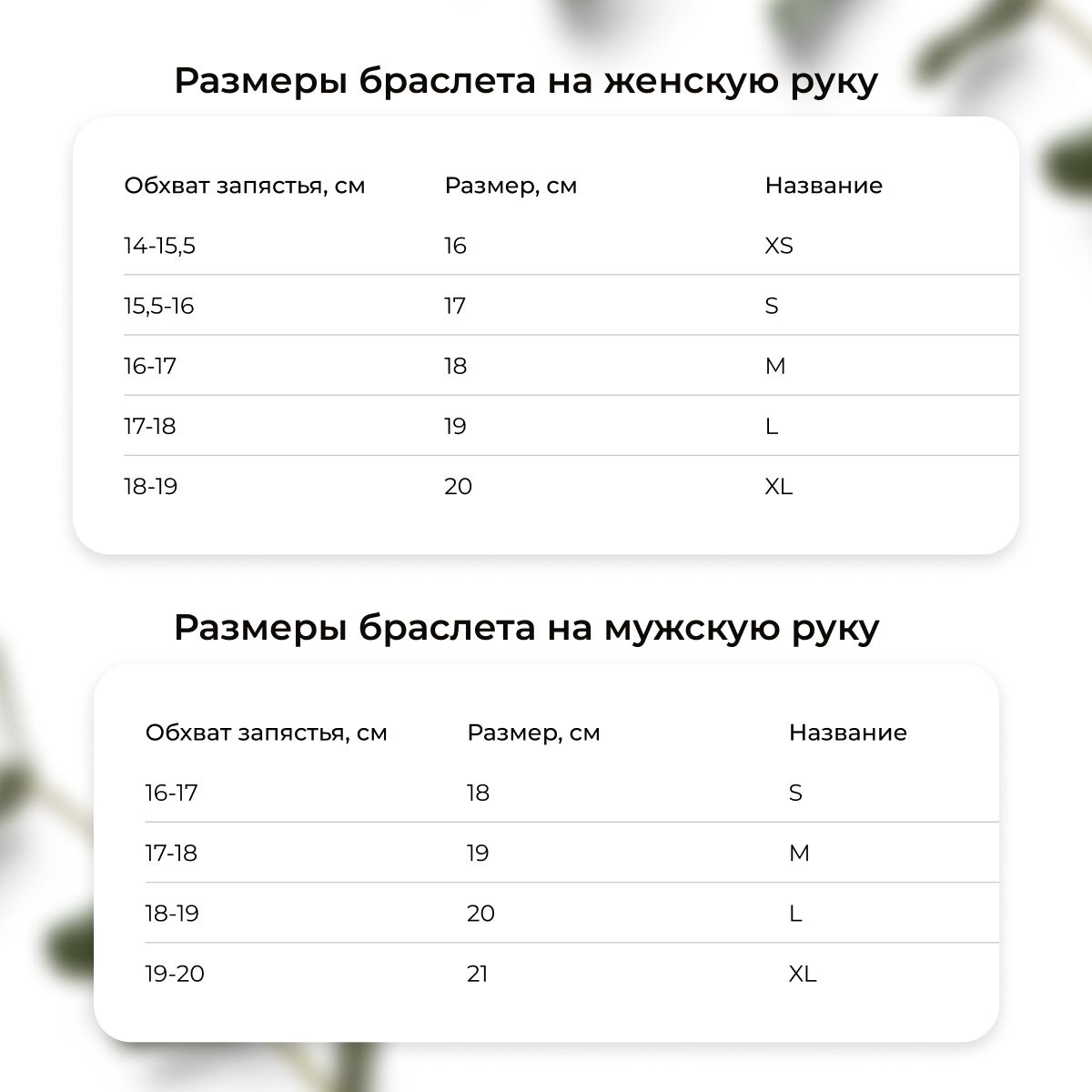 Размеры браслета на женскую руку

| Обхват запястья, см | Размер, см | Название |
|---|---|---|
| 14-15,5 | 16 | XS |
| 15,5-16 | 17 | S |
| 16-17 | 18 | M |
| 17-18 | 19 | L |
| 18-19 | 20 | XL |

Размеры браслета на мужскую руку

| Обхват запястья, см | Размер, см | Название |
|---|---|---|
| 16-17 | 18 | S |
| 17-18 | 19 | M |
| 18-19 | 20 | L |
| 19-20 | 21 | XL |